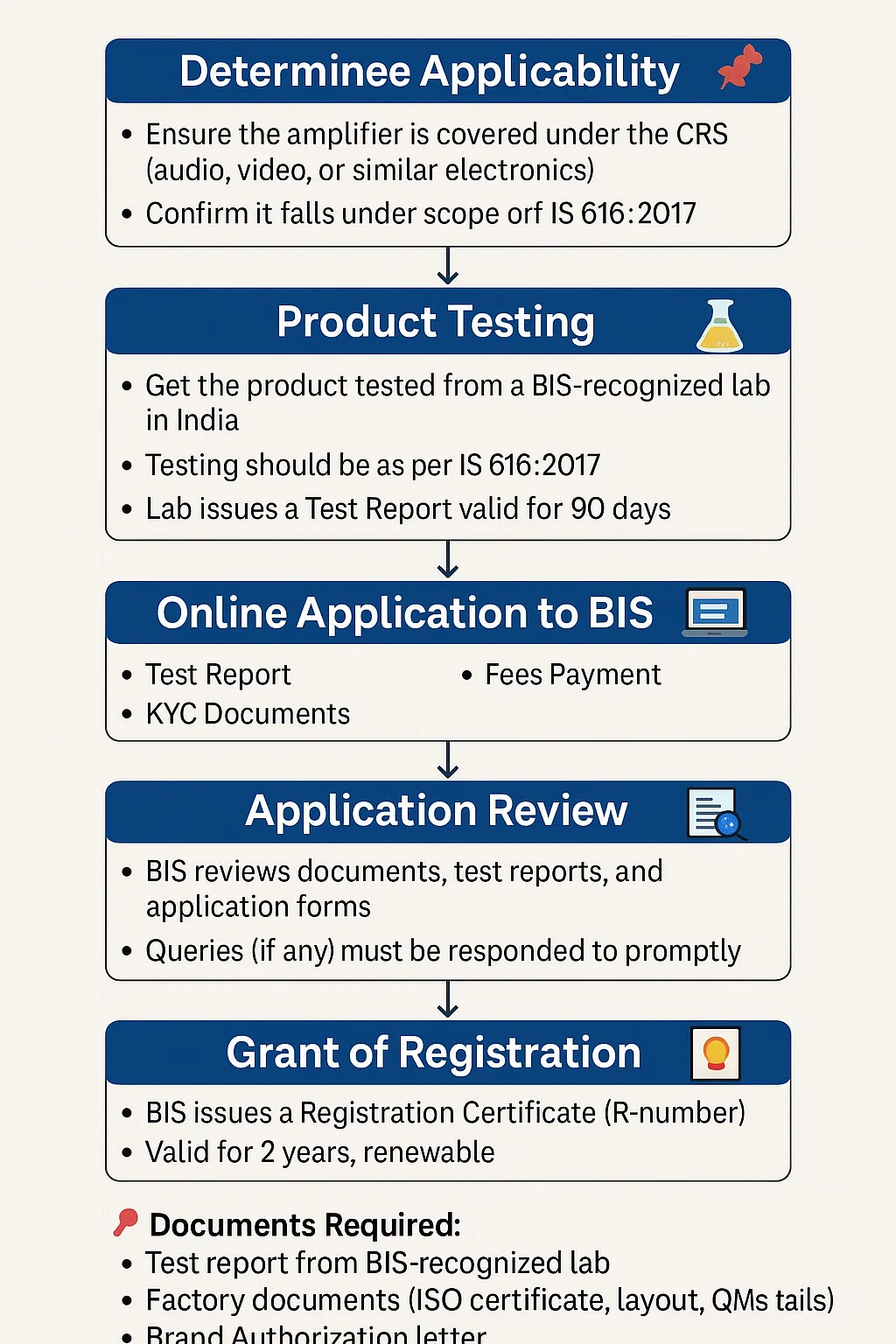 Determinee Applicability

• Ensure the amplifier is covered under the CRS (audio, video, or similar electronics)
• Confirm it falls under scope orf IS 616:2017

Product Testing

• Get the product tested from a BIS-recognized lab in India
• Testing should be as per IS 616:2017
• Lab issues a Test Report valid for 90 days

Online Application to BIS

• Test Report
• KYC Documents
• Fees Payment

Application Review

• BIS reviews documents, test reports, and application forms
• Queries (if any) must be responded to promptly

Grant of Registration

• BIS issues a Registration Certificate (R-number)
• Valid for 2 years, renewable

Documents Required:
• Test report from BIS-recognized lab
• Factory documents (ISO certificate, layout, QMs tails)
• Brand Authorization letter